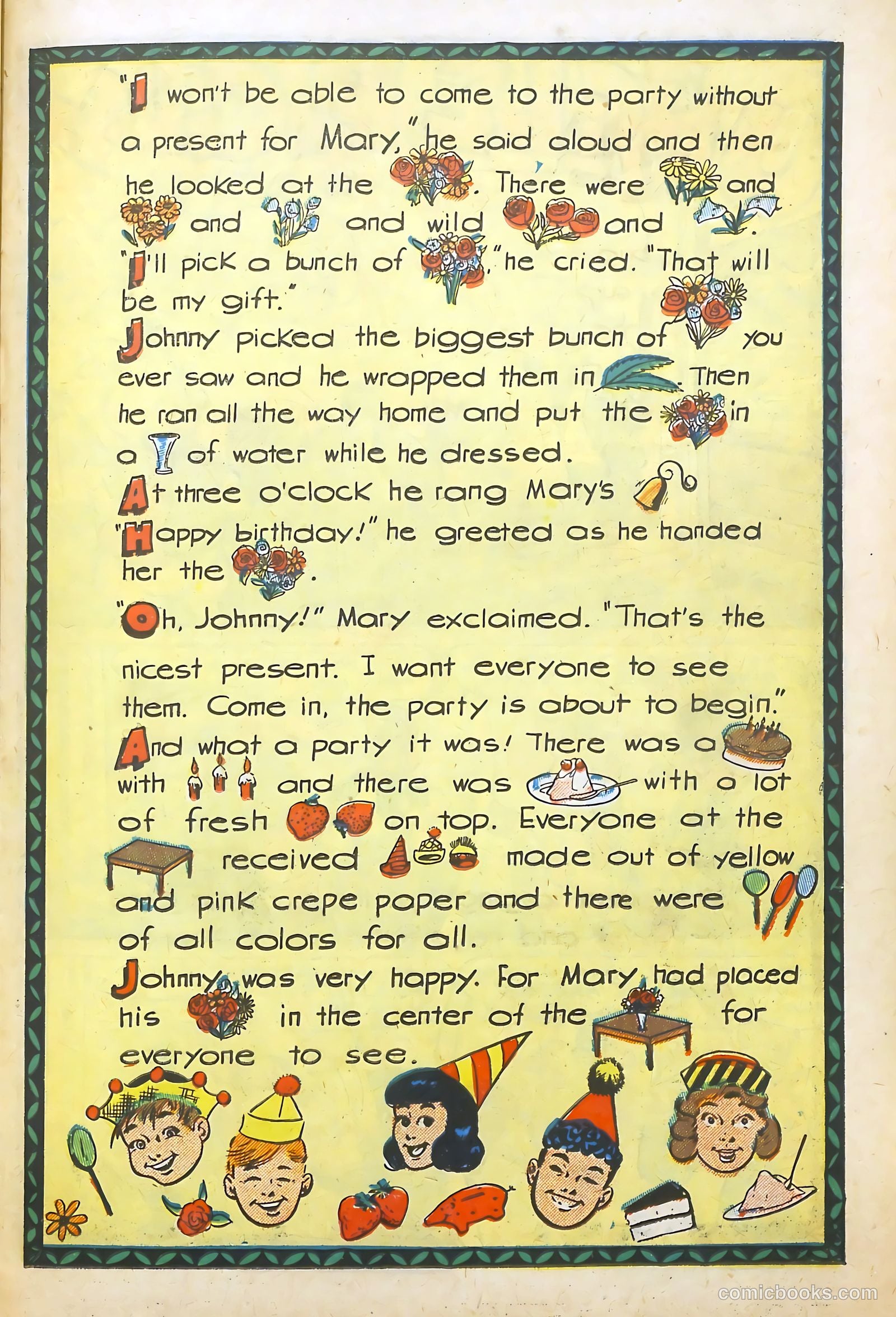 "I won't be able to come to the party without a present for Mary," he said aloud and then he looked at the . There were and and and wild and . "I'll pick a bunch of ," he cried. "That will be my gift."

Johnny picked the biggest bunch of you ever saw and he wrapped them in . Then he ran all the way home and put the in a of water while he dressed.

At three o'clock he rang Mary's

"Happy birthday!" he greeted as he handed her the .

"Oh, Johnny!" Mary exclaimed. "That's the nicest present. I want everyone to see them. Come in, the party is about to begin."

And what a party it was! There was a with and there was with a lot of fresh on top. Everyone at the received made out of yellow and pink crepe paper and there were of all colors for all.

Johnny was very happy. For Mary had placed his in the center of the for everyone to see.

comicbooks.com